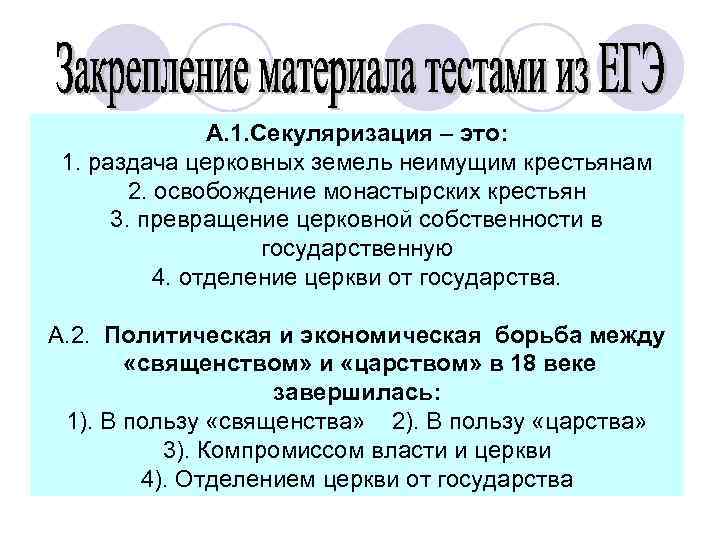 Закрепление материала тестами из ЕГЭ

А.1.Секуляризация – это:
1. раздача церковных земель неимущим крестьянам
2. освобождение монастырских крестьян
3. превращение церковной собственности в государственную
4. отделение церкви от государства.

А.2. Политическая и экономическая борьба между «священством» и «царством» в 18 веке завершилась:
1). В пользу «священства» 2). В пользу «царства»
3). Компромиссом власти и церкви
4). Отделением церкви от государства